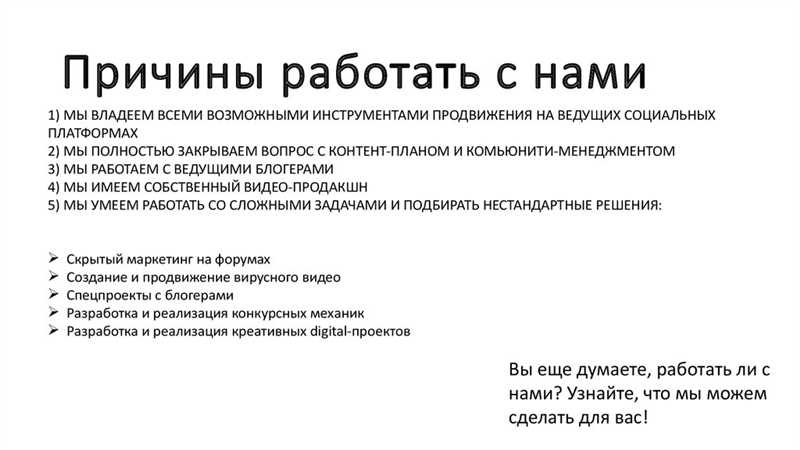 Причины работать с нами

1) МЫ ВЛАДЕЕМ ВСЕМИ ВОЗМОЖНЫМИ ИНСТРУМЕНТАМИ ПРОДВИЖЕНИЯ НА ВЕДУЩИХ СОЦИАЛЬНЫХ ПЛАТФОРМАХ
2) МЫ ПОЛНОСТЬЮ ЗАКРЫВАЕМ ВОПРОС С КОНТЕНТ-ПЛАНОМ И КОМЬЮНИТИ-МЕНЕДЖМЕНТОМ
3) МЫ РАБОТАЕМ С ВЕДУЩИМИ БЛОГЕРАМИ
4) МЫ ИМЕЕМ СОБСТВЕННЫЙ ВИДЕО-ПРОДАКШН
5) МЫ УМЕЕМ РАБОТАТЬ СО СЛОЖНЫМИ ЗАДАЧАМИ И ПОДБИРАТЬ НЕСТАНДАРТНЫЕ РЕШЕНИЯ:

➢ Скрытый маркетинг на форумах
➢ Создание и продвижение вирусного видео
➢ Спецпроекты с блогерами
➢ Разработка и реализация конкурсных механик
➢ Разработка и реализация креативных digital-проектов

Вы еще думаете, работать ли с нами? Узнайте, что мы можем сделать для вас!